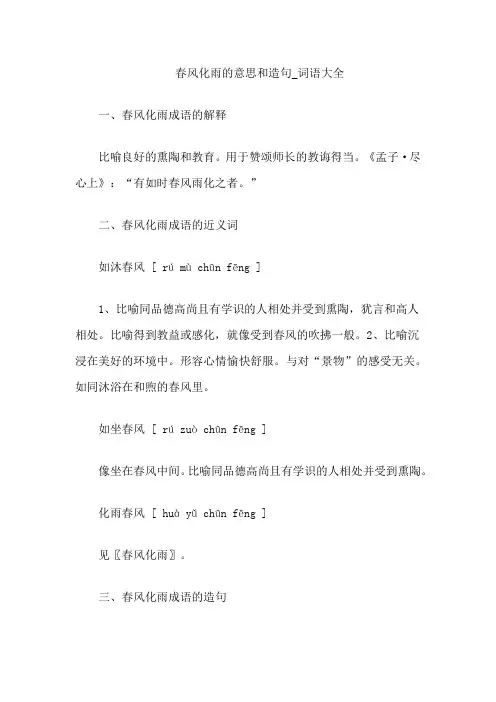 春风化雨的意思和造句_词语大全

一、春风化雨成语的解释

比喻良好的熏陶和教育。用于赞颂师长的教诲得当。《孟子·尽心上》：“有如时春风雨化之者。”

二、春风化雨成语的近义词

如沐春风 [ rú mù chūn fēng ]

1、比喻同品德高尚且有学识的人相处并受到熏陶，犹言和高人相处。比喻得到教益或感化，就像受到春风的吹拂一般。2、比喻沉浸在美好的环境中。形容心情愉快舒服。与对“景物”的感受无关。如同沐浴在和煦的春风里。

如坐春风 [ rú zuò chūn fēng ]

像坐在春风中间。比喻同品德高尚且有学识的人相处并受到熏陶。

化雨春风 [ huà yǔ chūn fēng ]

见〖春风化雨〗。

三、春风化雨成语的造句